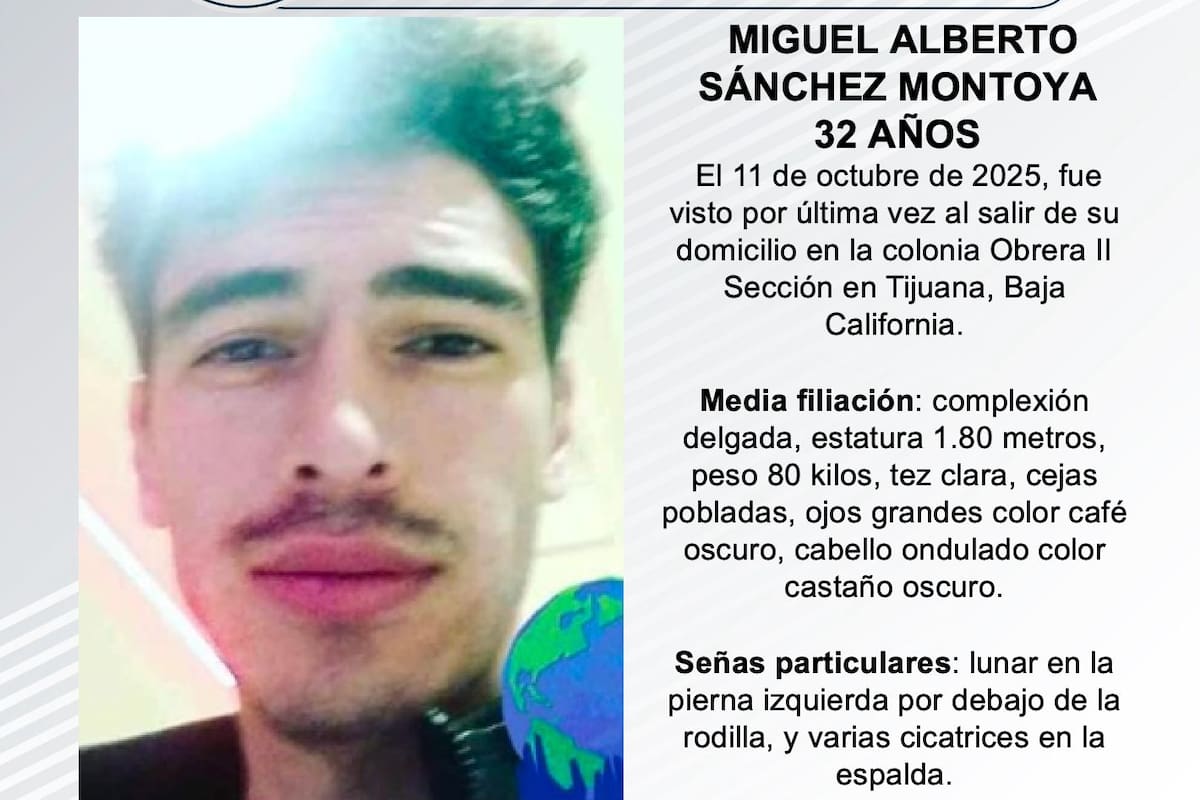 MIGUEL ALBERTO
SÁNCHEZ MONTOYA
32 AÑOS

El 11 de octubre de 2025, fue visto por última vez al salir de su domicilio en la colonia Obrera II Sección en Tijuana, Baja California.

Media filiación: complexión delgada, estatura 1.80 metros, peso 80 kilos, tez clara, cejas pobladas, ojos grandes color café oscuro, cabello ondulado color castaño oscuro.

Señas particulares: lunar en la pierna izquierda por debajo de la rodilla, y varias cicatrices en la espalda.